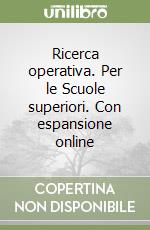 unilibro

Ricerca operativa. Per le Scuole superiori. Con espansione online

COPERTINA NON DISPONIBILE